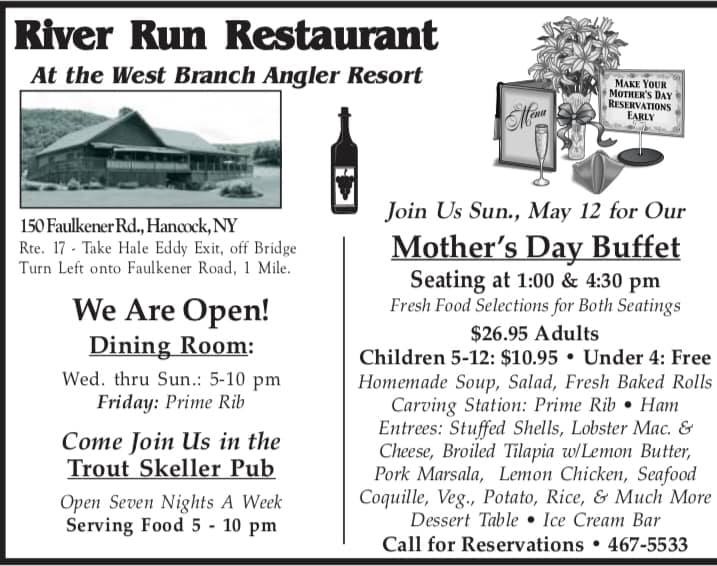 River Run Restaurant

At the West Branch Angler Resort

150 Faulkener Rd., Hancock, NY
Rte. 17 - Take Hale Eddy Exit, off Bridge Turn Left onto Faulkener Road, 1 Mile.

We Are Open!

Dining Room:

Wed. thru Sun.: 5-10 pm
Friday: Prime Rib

Come Join Us in the Trout Skeller Pub

Open Seven Nights A Week
Serving Food 5 - 10 pm

Menu

MAKE YOUR MOTHER'S DAY RESERVATIONS EARLY

Join Us Sun., May 12 for Our

Mother's Day Buffet

Seating at 1:00 & 4:30 pm

Fresh Food Selections for Both Seatings

$26.95 Adults
Children 5-12: $10.95 • Under 4: Free

Homemade Soup, Salad, Fresh Baked Rolls
Carving Station: Prime Rib • Ham
Entrees: Stuffed Shells, Lobster Mac. & Cheese, Broiled Tilapia w/Lemon Butter, Pork Marsala, Lemon Chicken, Seafood Coquille, Veg., Potato, Rice, & Much More
Dessert Table • Ice Cream Bar

Call for Reservations • 467-5533